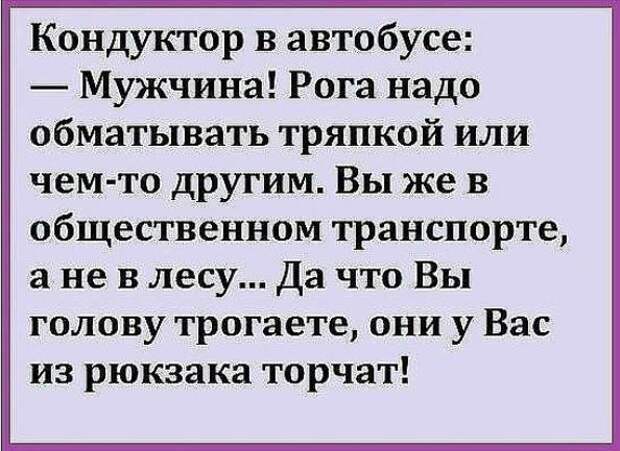 Кондуктор в автобусе:
— Мужчина! Рога надо обматывать тряпкой или чем-то другим. Вы же в общественном транспорте, а не в лесу... Да что Вы голову трогаете, они у Вас из рюкзака торчат!